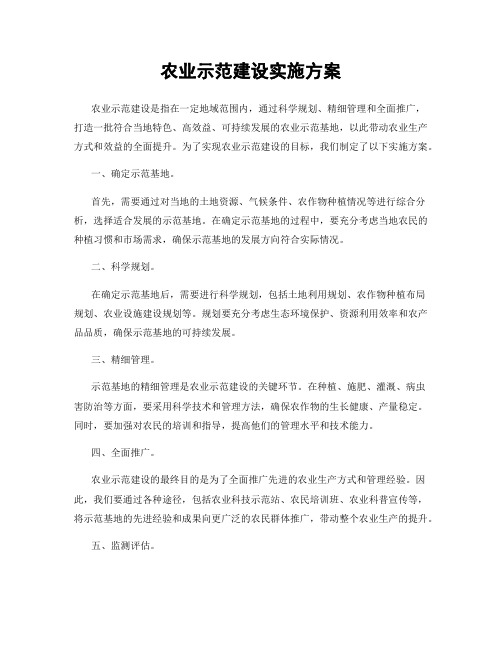 农业示范建设实施方案

农业示范建设是指在一定地域范围内，通过科学规划、精细管理和全面推广，打造一批符合当地特色、高效益、可持续发展的农业示范基地，以此带动农业生产方式和效益的全面提升。为了实现农业示范建设的目标，我们制定了以下实施方案。

一、确定示范基地。

首先，需要通过对当地的土地资源、气候条件、农作物种植情况等进行综合分析，选择适合发展的示范基地。在确定示范基地的过程中，要充分考虑当地农民的种植习惯和市场需求，确保示范基地的发展方向符合实际情况。

二、科学规划。

在确定示范基地后，需要进行科学规划，包括土地利用规划、农作物种植布局规划、农业设施建设规划等。规划要充分考虑生态环境保护、资源利用效率和农产品品质，确保示范基地的可持续发展。

三、精细管理。

示范基地的精细管理是农业示范建设的关键环节。在种植、施肥、灌溉、病虫害防治等方面，要采用科学技术和管理方法，确保农作物的生长健康、产量稳定。同时，要加强对农民的培训和指导，提高他们的管理水平和技术能力。

四、全面推广。

农业示范建设的最终目的是为了全面推广先进的农业生产方式和管理经验。因此，我们要通过各种途径，包括农业科技示范站、农民培训班、农业科普宣传等，将示范基地的先进经验和成果向更广泛的农民群体推广，带动整个农业生产的提升。

五、监测评估。